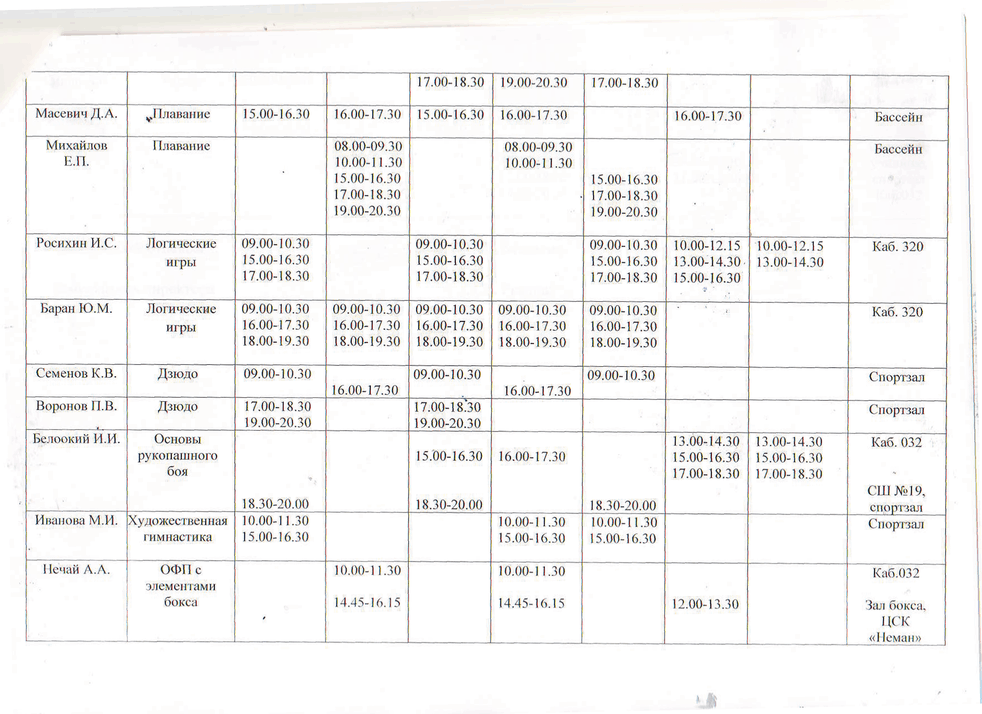 |  |  |  |  | 17.00-18.30 | 19.00-20.30 | 17.00-18.30 |  |  |  |
|---|---|---|---|---|---|---|---|---|---|
| Масевич Д.А. | Плавание | 15.00-16.30 | 16.00-17.30 | 15.00-16.30 | 16.00-17.30 |  | 16.00-17.30 |  | Бассейн |
| Михайлов Е.П. | Плавание |  | 08.00-09.30 10.00-11.30 15.00-16.30 17.00-18.30 19.00-20.30 |  | 08.00-09.30 10.00-11.30 | 15.00-16.30 17.00-18.30 19.00-20.30 |  |  | Бассейн |
| Росихин И.С. | Логические игры | 09.00-10.30 15.00-16.30 17.00-18.30 |  | 09.00-10.30 15.00-16.30 17.00-18.30 |  | 09.00-10.30 15.00-16.30 17.00-18.30 | 10.00-12.15 13.00-14.30 15.00-16.30 | 10.00-12.15 13.00-14.30 | Каб. 320 |
| Баран Ю.М. | Логические игры | 09.00-10.30 16.00-17.30 18.00-19.30 | 09.00-10.30 16.00-17.30 18.00-19.30 | 09.00-10.30 16.00-17.30 18.00-19.30 | 09.00-10.30 16.00-17.30 18.00-19.30 | 09.00-10.30 16.00-17.30 18.00-19.30 |  |  | Каб. 320 |
| Семенов К.В. | Дзюдо | 09.00-10.30 | 16.00-17.30 | 09.00-10.30 | 16.00-17.30 | 09.00-10.30 |  |  | Спортзал |
| Воронов П.В. | Дзюдо | 17.00-18.30 19.00-20.30 |  | 17.00-18.30 19.00-20.30 |  |  |  |  | Спортзал |
| Белоокий И.И. | Основы рукопашного боя | 18.30-20.00 |  | 15.00-16.30 18.30-20.00 | 16.00-17.30 | 18.30-20.00 | 13.00-14.30 15.00-16.30 17.00-18.30 | 13.00-14.30 15.00-16.30 17.00-18.30 | Каб. 032 СШ №19, спортзал |
| Иванова М.И. | Художественная гимнастика | 10.00-11.30 15.00-16.30 |  |  | 10.00-11.30 15.00-16.30 | 10.00-11.30 15.00-16.30 |  |  | Спортзал |
| Нечай А.А. | ОФП с элементами бокса |  | 10.00-11.30 14.45-16.15 |  | 10.00-11.30 14.45-16.15 |  | 12.00-13.30 |  | Каб.032 Зал бокса, ЦСК «Неман» |